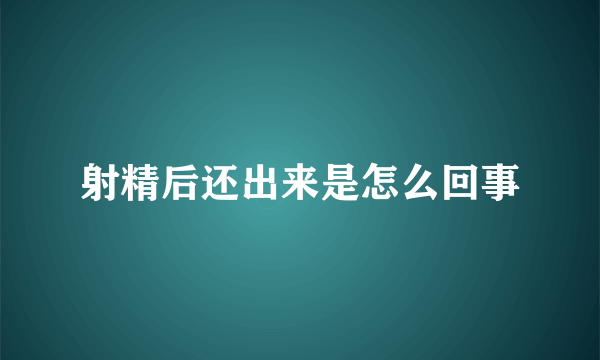 射精后还出来是怎么回事